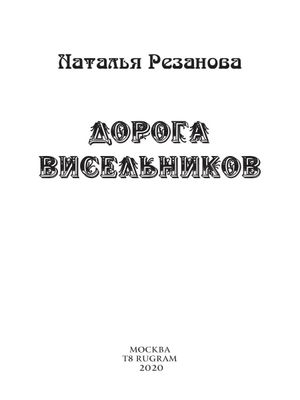 Наталья Резанова

ДОРОГА ВИСЕЛЬНИКОВ

МОСКВА
T8 RUGRAM
2020